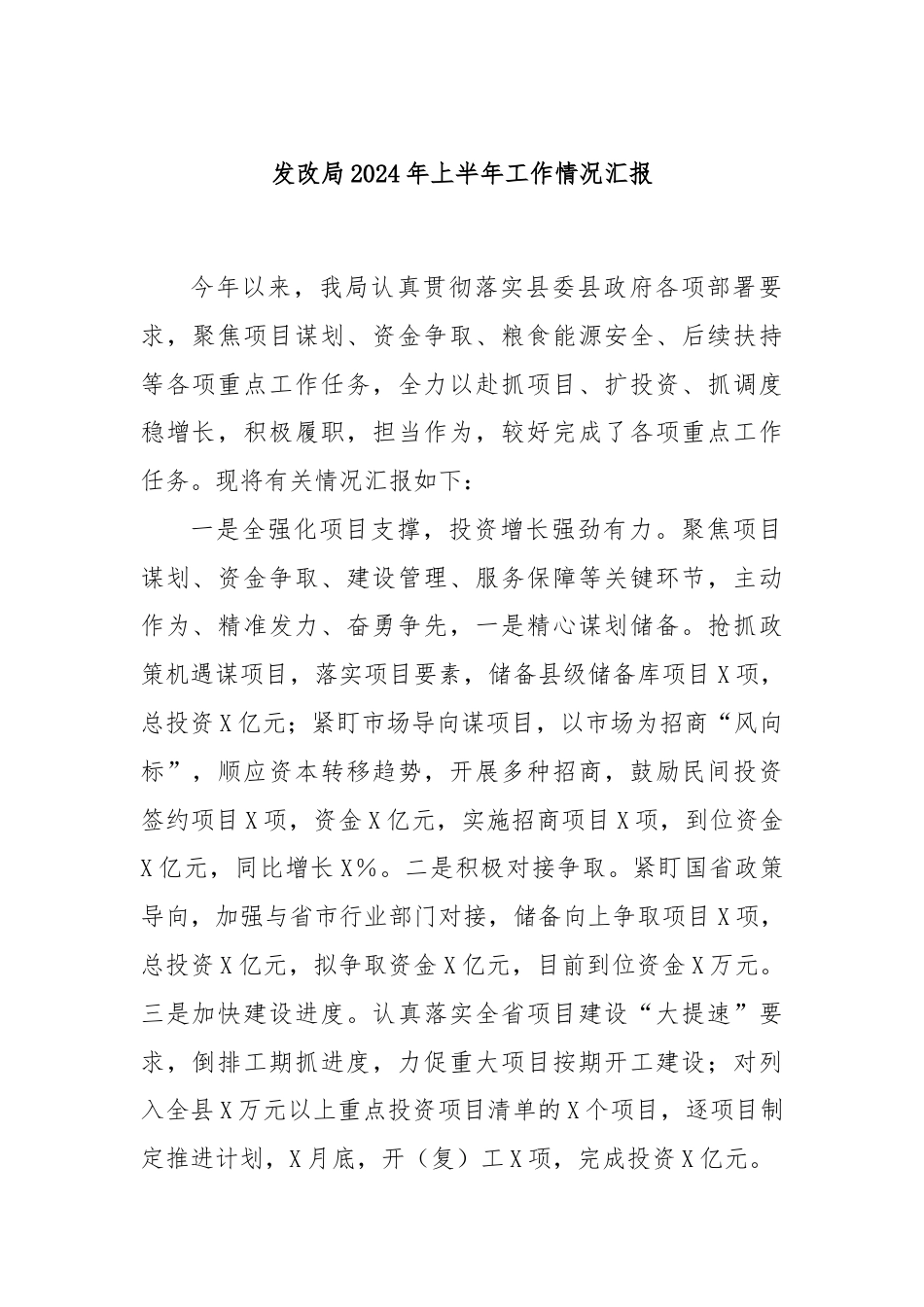 发改局2024年上半年工作情况汇报

今年以来，我局认真贯彻落实县委县政府各项部署要求，聚焦项目谋划、资金争取、粮食能源安全、后续扶持等各项重点工作任务，全力以赴抓项目、扩投资、抓调度稳增长，积极履职，担当作为，较好完成了各项重点工作任务。现将有关情况汇报如下：

一是全强化项目支撑，投资增长强劲有力。聚焦项目谋划、资金争取、建设管理、服务保障等关键环节，主动作为、精准发力、奋勇争先，一是精心谋划储备。抢抓政策机遇谋项目，落实项目要素，储备县级储备库项目X项，总投资X亿元；紧盯市场导向谋项目，以市场为招商“风向标”，顺应资本转移趋势，开展多种招商，鼓励民间投资签约项目X项，资金X亿元，实施招商项目X项，到位资金X亿元，同比增长X%。二是积极对接争取。紧盯国省政策导向，加强与省市行业部门对接，储备向上争取项目X项，总投资X亿元，拟争取资金X亿元，目前到位资金X万元。三是加快建设进度。认真落实全省项目建设“大提速”要求，倒排工期抓进度，力促重大项目按期开工建设；对列入全县X万元以上重点投资项目清单的X个项目，逐项目制定推进计划，X月底，开（复）工X项，完成投资X亿元。